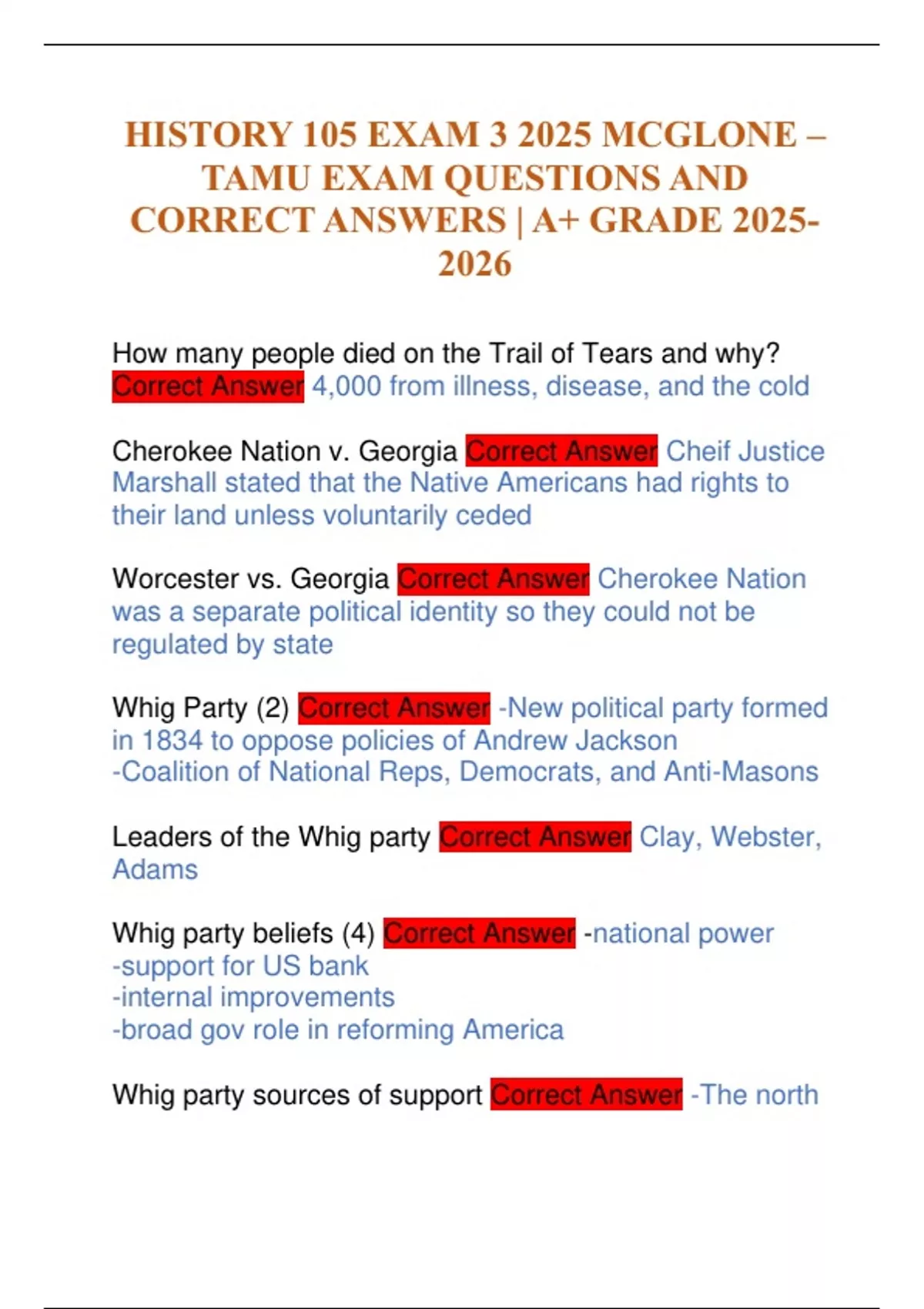 HISTORY 105 EXAM 3 2025 MCGLONE – TAMU EXAM QUESTIONS AND CORRECT ANSWERS | A+ GRADE 2025-2026

How many people died on the Trail of Tears and why? Correct Answer 4,000 from illness, disease, and the cold

Cherokee Nation v. Georgia Correct Answer Cheif Justice Marshall stated that the Native Americans had rights to their land unless voluntarily ceded

Worcester vs. Georgia Correct Answer Cherokee Nation was a separate political identity so they could not be regulated by state

Whig Party (2) Correct Answer -New political party formed in 1834 to oppose policies of Andrew Jackson
-Coalition of National Reps, Democrats, and Anti-Masons

Leaders of the Whig party Correct Answer Clay, Webster, Adams

Whig party beliefs (4) Correct Answer -national power
-support for US bank
-internal improvements
-broad gov role in reforming America

Whig party sources of support Correct Answer -The north